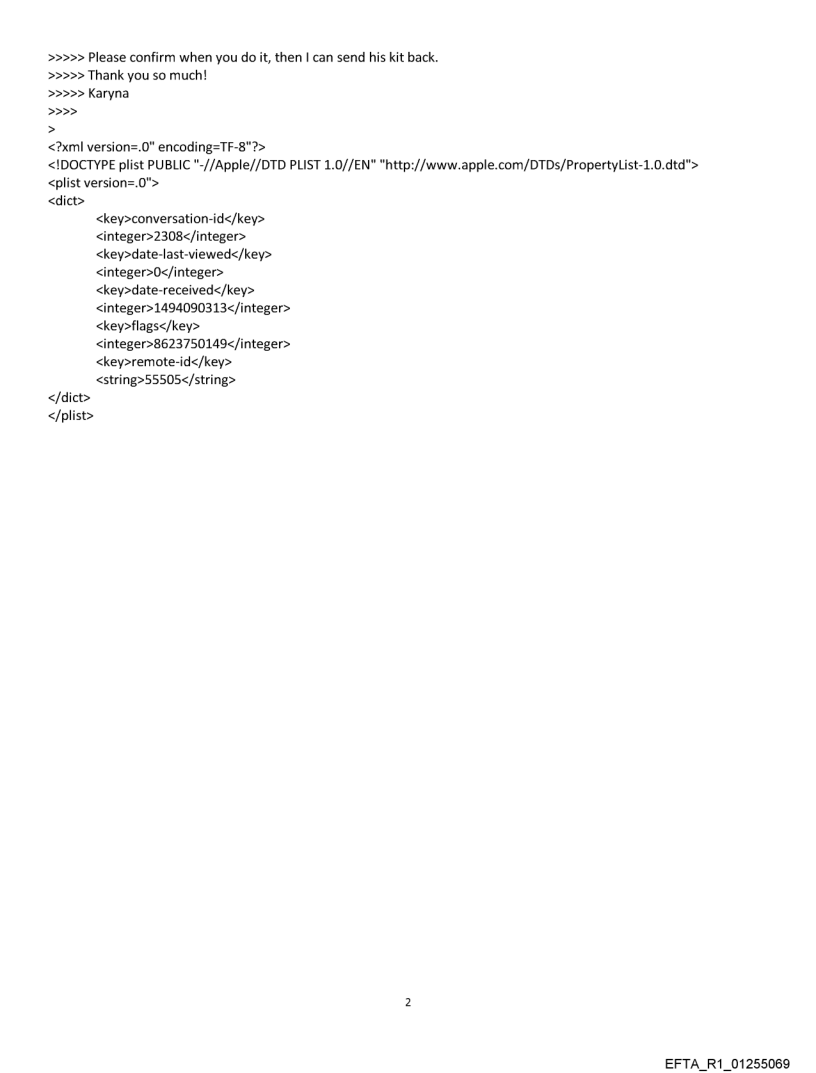 >>>>> Please confirm when you do it, then I can send his kit back.
>>>>> Thank you so much!
>>>>> Karyna
>>>>
>
<?xml version=.0" encoding=TF-8"?>
<!DOCTYPE plist PUBLIC "-//Apple//DTD PLIST 1.0//EN" "http://www.apple.com/DTDs/PropertyList-1.0.dtd">
<plist version=.0">
<dict>
<key>conversation-id</key>
<integer>2308</integer>
<key>date-last-viewed</key>
<integer>0</integer>
<key>date-received</key>
<integer>1494090313</integer>
<key>flags</key>
<integer>8623750149</integer>
<key>remote-id</key>
<string>55505</string>
</dict>
</plist>

2

EFTA_R1_01255069